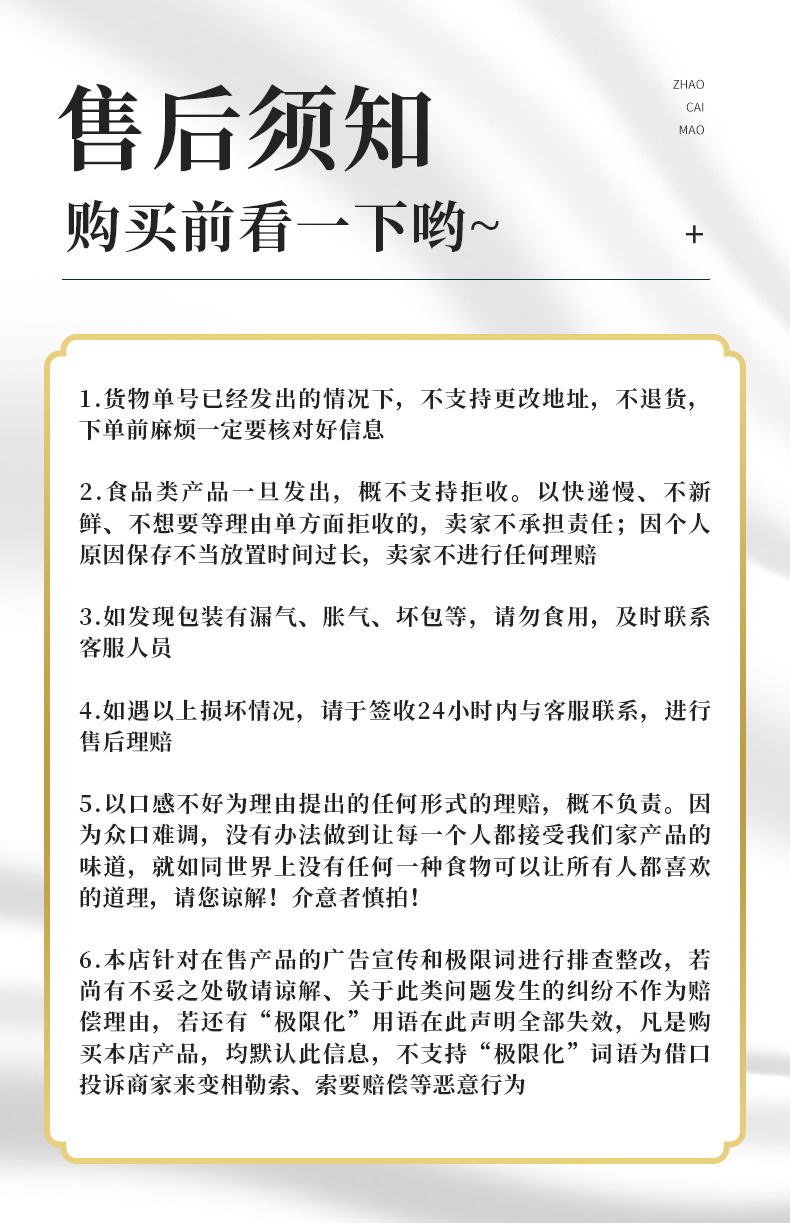 售后须知

ZHAO
CAI
MAO

购买前看一下哟~

+

1.货物单号已经发出的情况下，不支持更改地址，不退货，下单前麻烦一定要核对好信息

2.食品类产品一旦发出，概不支持拒收。以快递慢、不新鲜、不想要等理由单方面拒收的，卖家不承担责任；因个人原因保存不当放置时间过长，卖家不进行任何理赔

3.如发现包装有漏气、胀气、坏包等，请勿食用，及时联系客服人员

4.如遇以上损坏情况，请于签收24小时内与客服联系，进行售后理赔

5.以口感不好为理由提出的任何形式的理赔，概不负责。因为众口难调，没有办法做到让每一个人都接受我们家产品的味道，就如同世界上没有任何一种食物可以让所有人都喜欢的道理，请您谅解！介意者慎拍！

6.本店针对在售产品的广告宣传和极限词进行排查整改，若尚有不妥之处敬请谅解、关于此类问题发生的纠纷不作为赔偿理由，若还有“极限化”用语在此声明全部失效，凡是购买本店产品，均默认此信息，不支持“极限化”词语为借口投诉商家来变相勒索、索要赔偿等恶意行为